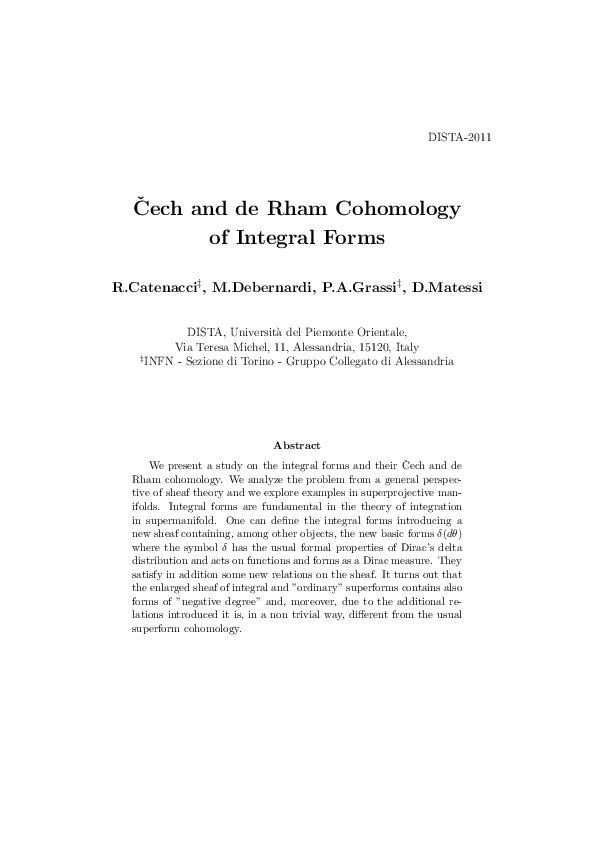 DISTA-2011

Čech and de Rham Cohomology of Integral Forms

R.Catenacci$^{\ddagger}$, M.Debernardi, P.A.Grassi$^{\ddagger}$, D.Matessi

DISTA, Università del Piemonte Orientale,
Via Teresa Michel, 11, Alessandria, 15120, Italy
$^{\ddagger}$INFN - Sezione di Torino - Gruppo Collegato di Alessandria

Abstract

We present a study on the integral forms and their Čech and de Rham cohomology. We analyze the problem from a general perspective of sheaf theory and we explore examples in superprojective manifolds. Integral forms are fundamental in the theory of integration in supermanifold. One can define the integral forms introducing a new sheaf containing, among other objects, the new basic forms $\delta(d\theta)$ where the symbol $\delta$ has the usual formal properties of Dirac's delta distribution and acts on functions and forms as a Dirac measure. They satisfy in addition some new relations on the sheaf. It turns out that the enlarged sheaf of integral and "ordinary" superforms contains also forms of "negative degree" and, moreover, due to the additional relations introduced it is, in a non trivial way, different from the usual superform cohomology.